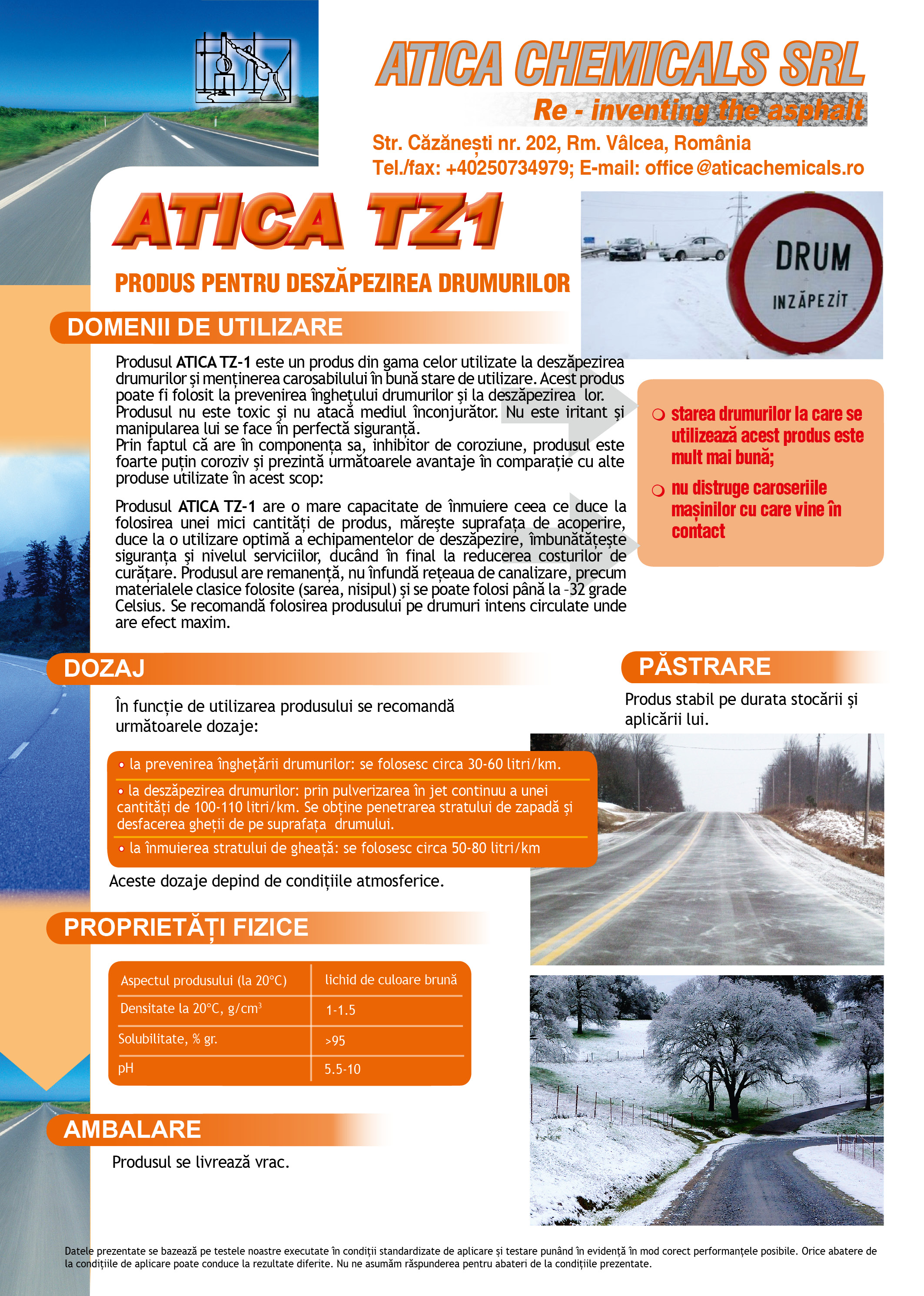 ATICA CHEMICALS SRL

Re - inventing the asphalt

Str. Căzănești nr. 202, Rm. Vâlcea, România
Tel./fax: +40250734979; E-mail: office@aticachemicals.ro

ATICA TZ1

PRODUS PENTRU DESZĂPEZIREA DRUMURILOR

DRUM
INZĂPEZIT

DOMENII DE UTILIZARE

Produsul ATICA TZ-1 este un produs din gama celor utilizate la deszăpezirea drumurilor și menținerea carosabilului în bună stare de utilizare. Acest produs poate fi folosit la prevenirea înghețului drumurilor și la deszăpezirea lor. Produsul nu este toxic și nu atacă mediul înconjurător. Nu este iritant și manipularea lui se face în perfectă siguranță.
Prin faptul că are în componența sa, inhibitor de coroziune, produsul este foarte puțin coroziv și prezintă următoarele avantaje în comparație cu alte produse utilizate în acest scop:

Produsul ATICA TZ-1 are o mare capacitate de înmuiere ceea ce duce la folosirea unei mici cantități de produs, mărește suprafața de acoperire, duce la o utilizare optimă a echipamentelor de deszăpezire, îmbunătățește siguranța și nivelul serviciilor, ducând în final la reducerea costurilor de curățare. Produsul are remanență, nu înfundă rețeaua de canalizare, precum materialele clasice folosite (sarea, nisipul) și se poate folosi până la -32 grade Celsius. Se recomandă folosirea produsului pe drumuri intens circulate unde are efect maxim.

starea drumurilor la care se utilizează acest produs este mult mai bună;
nu distruge caroseriile mașinilor cu care vine în contact

DOZAJ

În funcție de utilizarea produsului se recomandă următoarele dozaje:

• la prevenirea înghețării drumurilor: se folosesc circa 30-60 litri/km.
• la deszăpezirea drumurilor: prin pulverizarea în jet continuu a unei cantități de 100-110 litri/km. Se obține penetrarea stratului de zapadă și desfacerea gheții de pe suprafața drumului.
• la înmuierea stratului de gheață: se folosesc circa 50-80 litri/km

Aceste dozaje depind de condițiile atmosferice.

PĂSTRARE

Produs stabil pe durata stocării și aplicării lui.

PROPRIETĂȚI FIZICE

| Aspectul produsului (la 20°C) | lichid de culoare brună |
|---|---|
| Densitate la 20°C, g/cm$^3$ | 1-1.5 |
| Solubilitate, % gr. | >95 |
| pH | 5.5-10 |

AMBALARE

Produsul se livrează vrac.

Datele prezentate se bazează pe testele noastre executate în condiții standardizate de aplicare și testare punând în evidență în mod corect performanțele posibile. Orice abatere de la condițiile de aplicare poate conduce la rezultate diferite. Nu ne asumăm răspunderea pentru abateri de la condițiile prezentate.